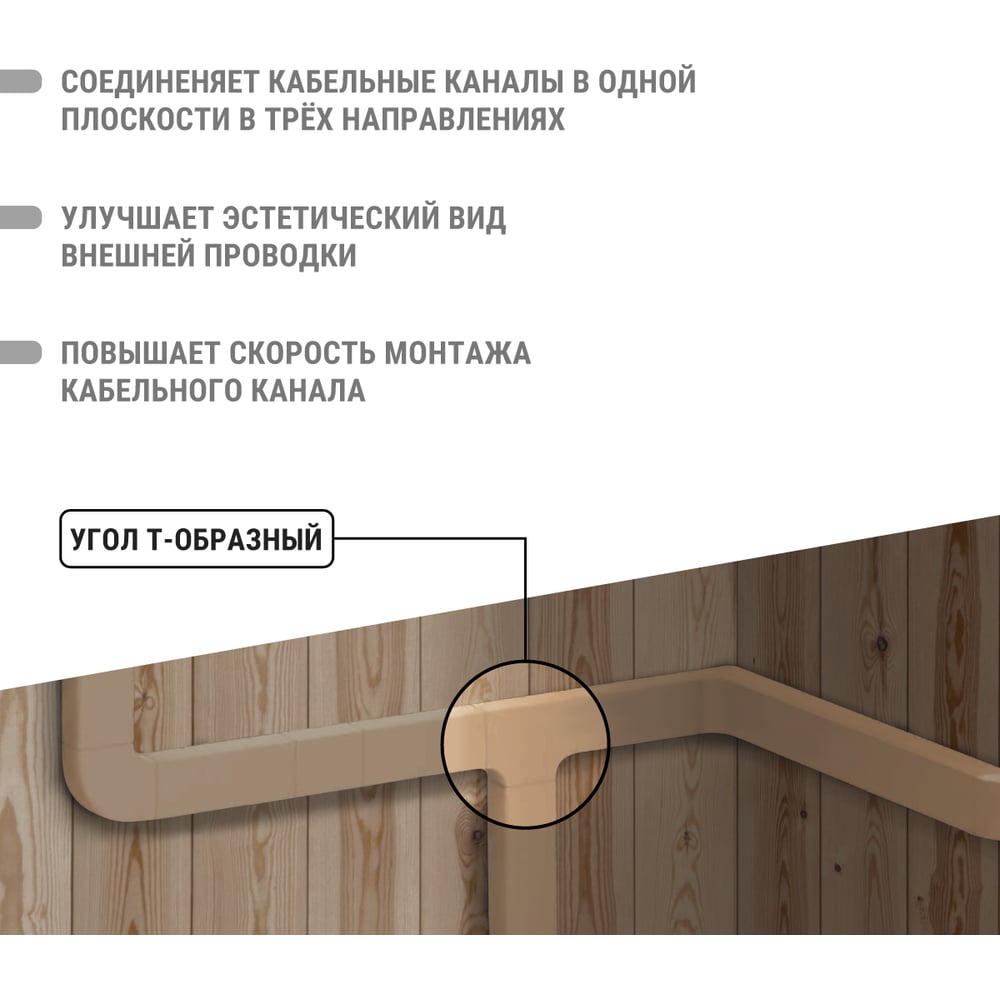 СОЕДИНЕНЯЕТ КАБЕЛЬНЫЕ КАНАЛЫ В ОДНОЙ ПЛОСКОСТИ В ТРЁХ НАПРАВЛЕНИЯХ

УЛУЧШАЕТ ЭСТЕТИЧЕСКИЙ ВИД ВНЕШНЕЙ ПРОВОДКИ

ПОВЫШАЕТ СКОРОСТЬ МОНТАЖА КАБЕЛЬНОГО КАНАЛА

УГОЛ Т-ОБРАЗНЫЙ